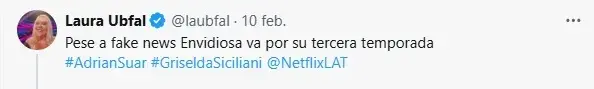 Laura Ubfal @laubfal · 10 feb.

Pese a fake news Envidiosa va por su tercera temporada
#AdrianSuar #GriseldaSiciliani @NetflixLAT